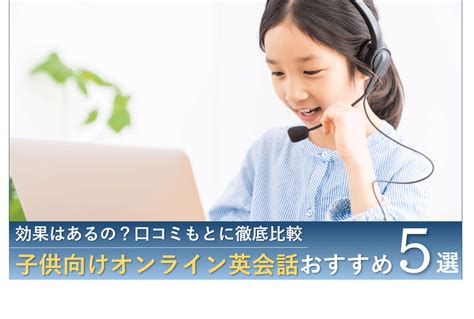 効果はあるの？口コミもとに徹底比較

子供向けオンライン英会話おすすめ5選